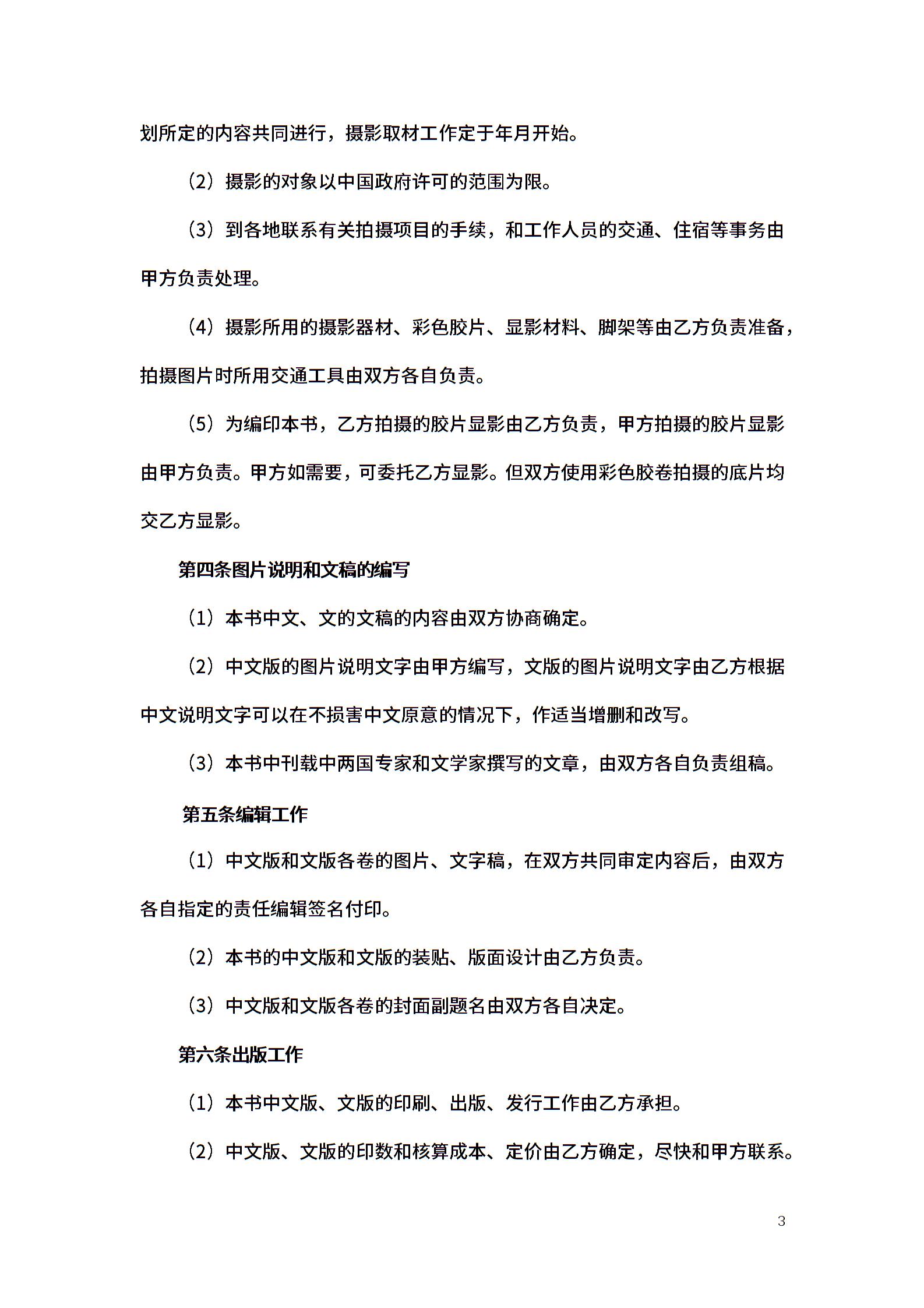 划所定的内容共同进行，摄影取材工作定于年月开始。

（2）摄影的对象以中国政府许可的范围为限。

（3）到各地联系有关拍摄项目的手续，和工作人员的交通、住宿等事务由甲方负责处理。

（4）摄影所用的摄影器材、彩色胶片、显影材料、脚架等由乙方负责准备，拍摄图片时所用交通工具由双方各自负责。

（5）为编印本书，乙方拍摄的胶片显影由乙方负责，甲方拍摄的胶片显影由甲方负责。甲方如需要，可委托乙方显影。但双方使用彩色胶卷拍摄的底片均交乙方显影。

第四条图片说明和文稿的编写

（1）本书中文、文的文稿的内容由双方协商确定。

（2）中文版的图片说明文字由甲方编写，文版的图片说明文字由乙方根据中文说明文字可以在不损害中文原意的情况下，作适当增删和改写。

（3）本书中刊载中两国专家和文学家撰写的文章，由双方各自负责组稿。

第五条编辑工作

（1）中文版和文版各卷的图片、文字稿，在双方共同审定内容后，由双方各自指定的责任编辑签名付印。

（2）本书的中文版和文版的装贴、版面设计由乙方负责。

（3）中文版和文版各卷的封面副题名由双方各自决定。

第六条出版工作

（1）本书中文版、文版的印刷、出版、发行工作由乙方承担。

（2）中文版、文版的印数和核算成本、定价由乙方确定，尽快和甲方联系。

3